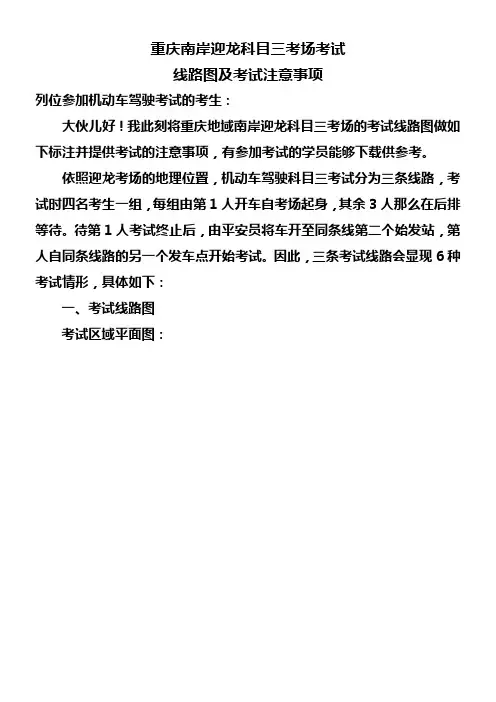 重庆南岸迎龙科目三考场考试
线路图及考试注意事项

列位参加机动车驾驶考试的考生：

大伙儿好！我此刻将重庆地域南岸迎龙科目三考场的考试线路图做如下标注并提供考试的注意事项，有参加考试的学员能够下载供参考。

依照迎龙考场的地理位置，机动车驾驶科目三考试分为三条线路，考试时四名考生一组，每组由第 1 人开车自考场起身，其余 3 人那么在后排等待。待第 1 人考试终止后，由平安员将车开至同条线第二个始发站，第人自同条线路的另一个发车点开始考试。因此，三条考试线路会显现 6 种考试情形，具体如下：

一、考试线路图

考试区域平面图：